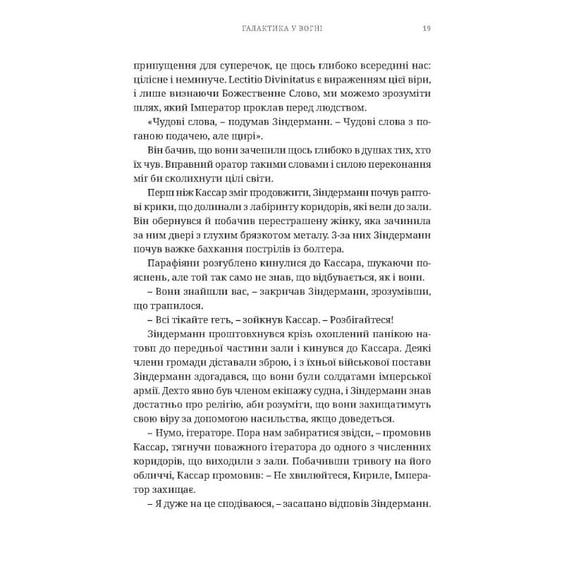 ГАЛАКТИКА У ВОГНІ 19

припущення для суперечок, це щось глибоко всередині нас: цілісне і неминуче. Lectitio Divinitatus є вираженням цієї віри, і лише визнаючи Божественне Слово, ми можемо зрозуміти шлях, який Імператор проклав перед людством.

«Чудові слова, – подумав Зіндерманн. – Чудові слова з поганою подачею, але щирі».

Він бачив, що вони зачепили щось глибоко в душах тих, хто їх чув. Вправний оратор такими словами і силою переконання міг би сколихнути цілі світи.

Перш ніж Кассар зміг продовжити, Зіндерманн почув раптові крики, що долинали з лабіринту коридорів, які вели до зали. Він обернувся й побачив перестрашену жінку, яка зачинила за ним двері з глухим брязкотом металу. З-за них Зіндерманн почув важке бахкання пострілів із болтера.

Парафіяни розгублено кинулися до Кассара, шукаючи пояснень, але той так само не знав, що відбувається, як і вони.

– Вони знайшли вас, – закричав Зіндерманн, зрозумівши, що трапилося.

– Всі тікайте геть, – зойкнув Кассар. – Розбігайтеся!

Зіндерманн проштовхнувся крізь охоплений панікою натовп до передньої частини зали і кинувся до Кассара. Деякі члени громади діставали зброю, і з їхньої військової постави Зіндерманн здогадався, що вони були солдатами імперської армії. Дехто явно був членом екіпажу судна, і Зіндерманн знав достатньо про релігію, аби розуміти, що вони захищатимуть свою віру за допомогою насильства, якщо доведеться.

– Нумо, ітераторе. Пора нам забиратися звідси, – промовив Кассар, тягнучи поважного ітератора до одного з численних коридорів, що виходили з зали. Побачивши тривогу на його обличчі, Кассар промовив: – Не хвилюйтеся, Кириле, Імператор захищає.

– Я дуже на це сподіваюся, – засапано відповів Зіндерманн.